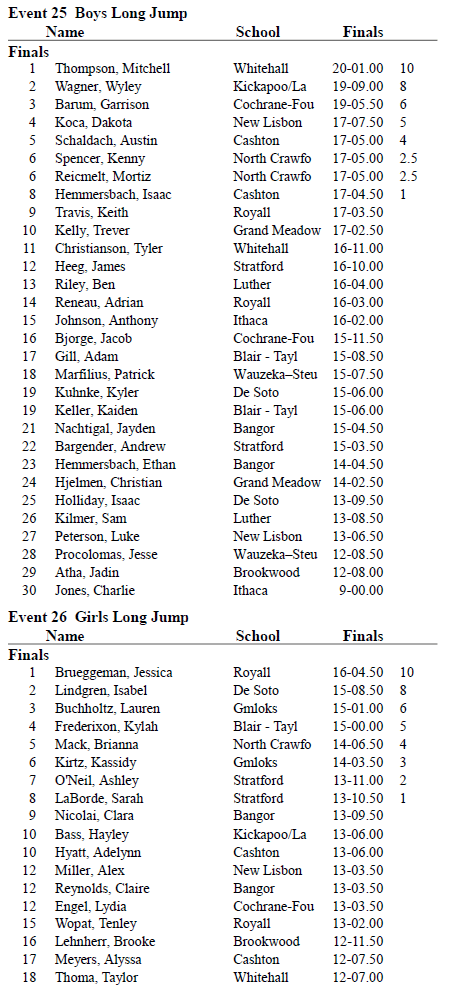 Event 25 Boys Long Jump

| | Name | School | Finals | |
|---|---|---|---|---|
| Finals | | | | |
| 1 | Thompson, Mitchell | Whitehall | 20-01.00 | 10 |
| 2 | Wagner, Wyley | Kickapoo/La | 19-09.00 | 8 |
| 3 | Barum, Garrison | Cochrane-Fou | 19-05.50 | 6 |
| 4 | Koca, Dakota | New Lisbon | 17-07.50 | 5 |
| 5 | Schaldach, Austin | Cashton | 17-05.00 | 4 |
| 6 | Spencer, Kenny | North Crawfo | 17-05.00 | 2.5 |
| 6 | Reicmelt, Mortiz | North Crawfo | 17-05.00 | 2.5 |
| 8 | Hemmersbach, Isaac | Cashton | 17-04.50 | 1 |
| 9 | Travis, Keith | Royall | 17-03.50 | |
| 10 | Kelly, Trever | Grand Meadow | 17-02.50 | |
| 11 | Christianson, Tyler | Whitehall | 16-11.00 | |
| 12 | Heeg, James | Stratford | 16-10.00 | |
| 13 | Riley, Ben | Luther | 16-04.00 | |
| 14 | Reneau, Adrian | Royall | 16-03.00 | |
| 15 | Johnson, Anthony | Ithaca | 16-02.00 | |
| 16 | Bjorge, Jacob | Cochrane-Fou | 15-11.50 | |
| 17 | Gill, Adam | Blair - Tayl | 15-08.50 | |
| 18 | Marfilius, Patrick | Wauzeka–Steu | 15-07.50 | |
| 19 | Kuhnke, Kyler | De Soto | 15-06.00 | |
| 19 | Keller, Kaiden | Blair - Tayl | 15-06.00 | |
| 21 | Nachtigal, Jayden | Bangor | 15-04.50 | |
| 22 | Bargender, Andrew | Stratford | 15-03.50 | |
| 23 | Hemmersbach, Ethan | Bangor | 14-04.50 | |
| 24 | Hjelmen, Christian | Grand Meadow | 14-02.50 | |
| 25 | Holliday, Isaac | De Soto | 13-09.50 | |
| 26 | Kilmer, Sam | Luther | 13-08.50 | |
| 27 | Peterson, Luke | New Lisbon | 13-06.50 | |
| 28 | Procolomas, Jesse | Wauzeka–Steu | 12-08.50 | |
| 29 | Atha, Jadin | Brookwood | 12-08.00 | |
| 30 | Jones, Charlie | Ithaca | 9-00.00 | |

Event 26 Girls Long Jump

| | Name | School | Finals | |
|---|---|---|---|---|
| Finals | | | | |
| 1 | Brueggeman, Jessica | Royall | 16-04.50 | 10 |
| 2 | Lindgren, Isabel | De Soto | 15-08.50 | 8 |
| 3 | Buchholtz, Lauren | Gmloks | 15-01.00 | 6 |
| 4 | Frederixon, Kylah | Blair - Tayl | 15-00.00 | 5 |
| 5 | Mack, Brianna | North Crawfo | 14-06.50 | 4 |
| 6 | Kirtz, Kassidy | Gmloks | 14-03.50 | 3 |
| 7 | O'Neil, Ashley | Stratford | 13-11.00 | 2 |
| 8 | LaBorde, Sarah | Stratford | 13-10.50 | 1 |
| 9 | Nicolai, Clara | Bangor | 13-09.50 | |
| 10 | Bass, Hayley | Kickapoo/La | 13-06.00 | |
| 10 | Hyatt, Adelynn | Cashton | 13-06.00 | |
| 12 | Miller, Alex | New Lisbon | 13-03.50 | |
| 12 | Reynolds, Claire | Bangor | 13-03.50 | |
| 12 | Engel, Lydia | Cochrane-Fou | 13-03.50 | |
| 15 | Wopat, Tenley | Royall | 13-02.00 | |
| 16 | Lehnherr, Brooke | Brookwood | 12-11.50 | |
| 17 | Meyers, Alyssa | Cashton | 12-07.50 | |
| 18 | Thoma, Taylor | Whitehall | 12-07.00 | |